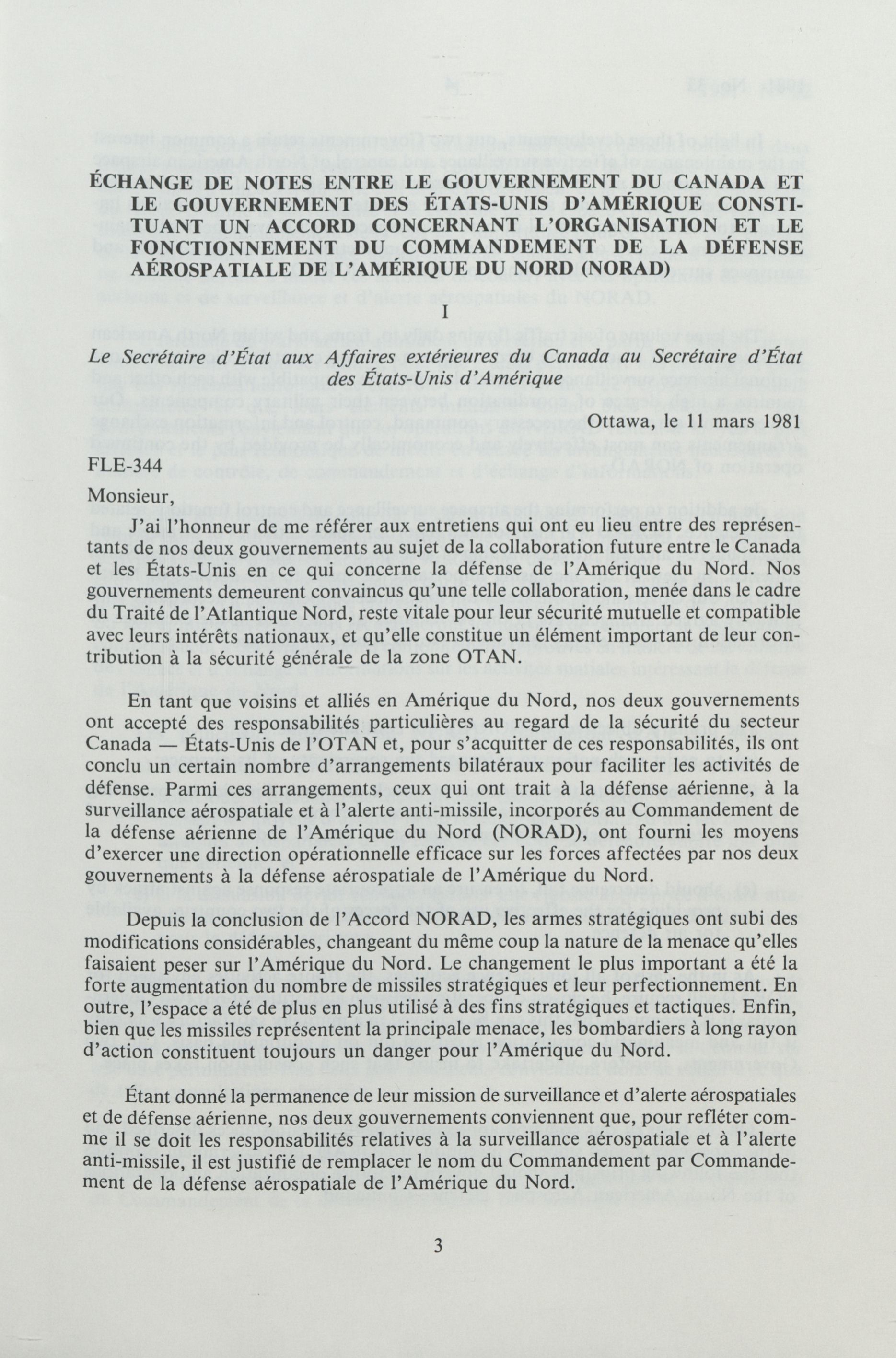 ÉCHANGE DE NOTES ENTRE LE GOUVERNEMENT DU CANADA ET LE GOUVERNEMENT DES ÉTATS-UNIS D'AMÉRIQUE CONSTITUANT UN ACCORD CONCERNANT L'ORGANISATION ET LE FONCTIONNEMENT DU COMMANDEMENT DE LA DÉFENSE AÉROSPATIALE DE L'AMÉRIQUE DU NORD (NORAD)

I

Le Secrétaire d'État aux Affaires extérieures du Canada au Secrétaire d'État des États-Unis d'Amérique

Ottawa, le 11 mars 1981

FLE-344

Monsieur,

J'ai l'honneur de me référer aux entretiens qui ont eu lieu entre des représentants de nos deux gouvernements au sujet de la collaboration future entre le Canada et les États-Unis en ce qui concerne la défense de l'Amérique du Nord. Nos gouvernements demeurent convaincus qu'une telle collaboration, menée dans le cadre du Traité de l'Atlantique Nord, reste vitale pour leur sécurité mutuelle et compatible avec leurs intérêts nationaux, et qu'elle constitue un élément important de leur contribution à la sécurité générale de la zone OTAN.

En tant que voisins et alliés en Amérique du Nord, nos deux gouvernements ont accepté des responsabilités particulières au regard de la sécurité du secteur Canada — États-Unis de l'OTAN et, pour s'acquitter de ces responsabilités, ils ont conclu un certain nombre d'arrangements bilatéraux pour faciliter les activités de défense. Parmi ces arrangements, ceux qui ont trait à la défense aérienne, à la surveillance aérospatiale et à l'alerte anti-missile, incorporés au Commandement de la défense aérienne de l'Amérique du Nord (NORAD), ont fourni les moyens d'exercer une direction opérationnelle efficace sur les forces affectées par nos deux gouvernements à la défense aérospatiale de l'Amérique du Nord.

Depuis la conclusion de l'Accord NORAD, les armes stratégiques ont subi des modifications considérables, changeant du même coup la nature de la menace qu'elles faisaient peser sur l'Amérique du Nord. Le changement le plus important a été la forte augmentation du nombre de missiles stratégiques et leur perfectionnement. En outre, l'espace a été de plus en plus utilisé à des fins stratégiques et tactiques. Enfin, bien que les missiles représentent la principale menace, les bombardiers à long rayon d'action constituent toujours un danger pour l'Amérique du Nord.

Étant donné la permanence de leur mission de surveillance et d'alerte aérospatiales et de défense aérienne, nos deux gouvernements conviennent que, pour refléter comme il se doit les responsabilités relatives à la surveillance aérospatiale et à l'alerte anti-missile, il est justifié de remplacer le nom du Commandement par Commandement de la défense aérospatiale de l'Amérique du Nord.

3